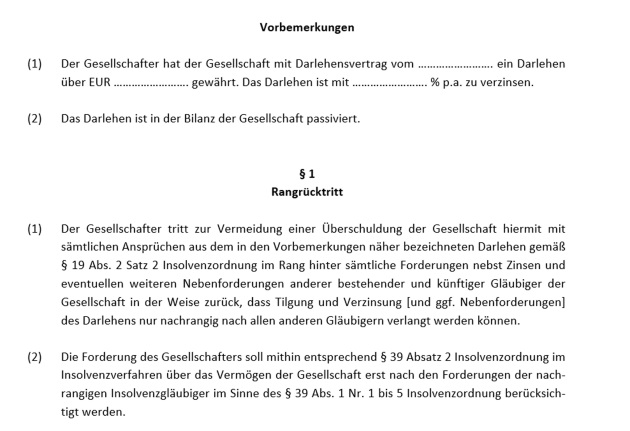 Vorbemerkungen

(1) Der Gesellschafter hat der Gesellschaft mit Darlehensvertrag vom ........................ ein Darlehen über EUR ........................ gewährt. Das Darlehen ist mit ........................ % p.a. zu verzinsen.

(2) Das Darlehen ist in der Bilanz der Gesellschaft passiviert.

§ 1
Rangrücktritt

(1) Der Gesellschafter tritt zur Vermeidung einer Überschuldung der Gesellschaft hiermit mit sämtlichen Ansprüchen aus dem in den Vorbemerkungen näher bezeichneten Darlehen gemäß § 19 Abs. 2 Satz 2 Insolvenzordnung im Rang hinter sämtliche Forderungen nebst Zinsen und eventuellen weiteren Nebenforderungen anderer bestehender und künftiger Gläubiger der Gesellschaft in der Weise zurück, dass Tilgung und Verzinsung [und ggf. Nebenforderungen] des Darlehens nur nachrangig nach allen anderen Gläubigern verlangt werden können.

(2) Die Forderung des Gesellschafters soll mithin entsprechend § 39 Absatz 2 Insolvenzordnung im Insolvenzverfahren über das Vermögen der Gesellschaft erst nach den Forderungen der nachrangigen Insolvenzgläubiger im Sinne des § 39 Abs. 1 Nr. 1 bis 5 Insolvenzordnung berücksichtigt werden.